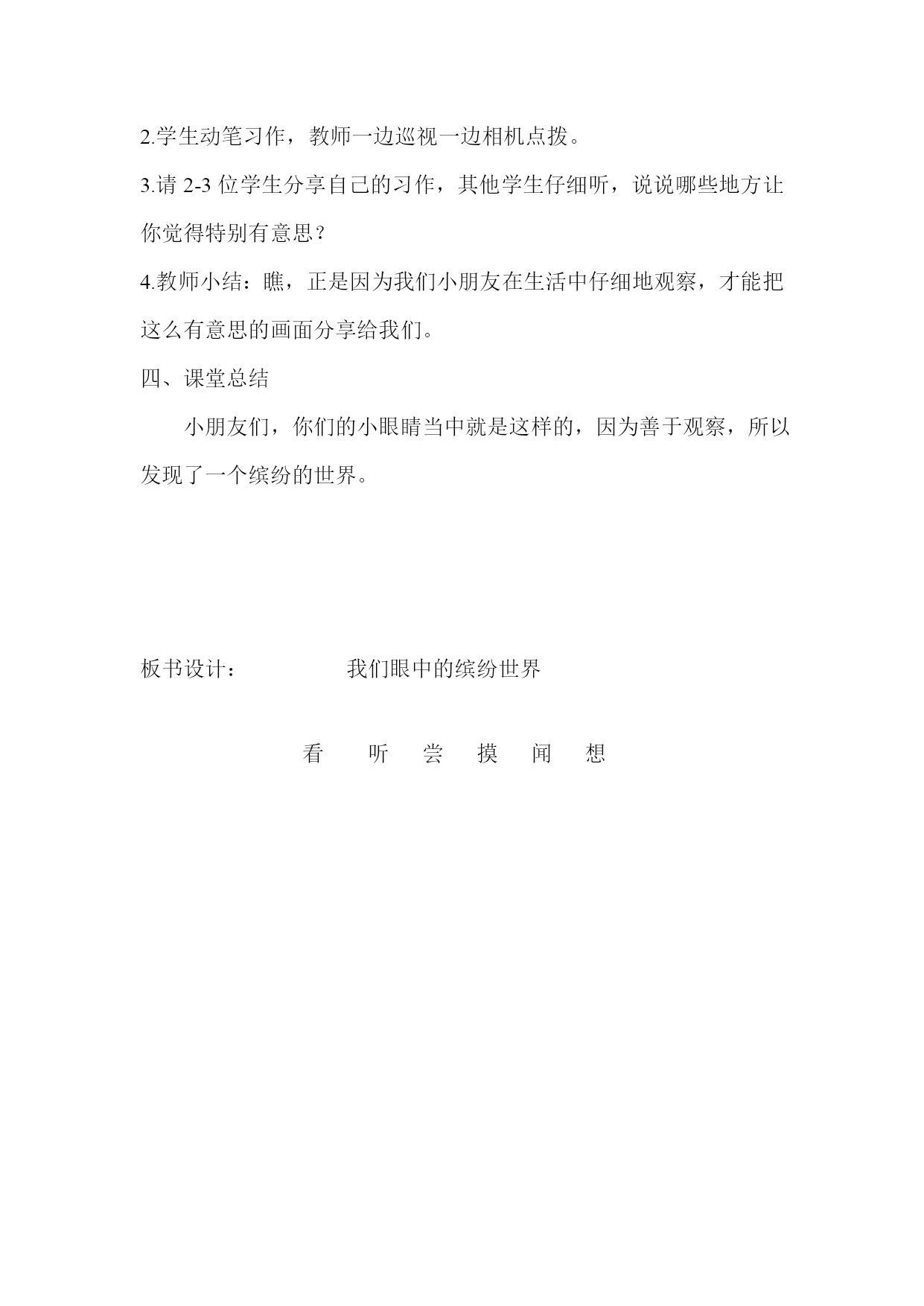 2.学生动笔习作，教师一边巡视一边相机点拨。

3.请 2-3 位学生分享自己的习作，其他学生仔细听，说说哪些地方让你觉得特别有意思？

4.教师小结：瞧，正是因为我们小朋友在生活中仔细地观察，才能把这么有意思的画面分享给我们。

四、课堂总结

小朋友们，你们的小眼睛当中就是这样的，因为善于观察，所以发现了一个缤纷的世界。

板书设计：　　我们眼中的缤纷世界

看　听　尝　摸　闻　想